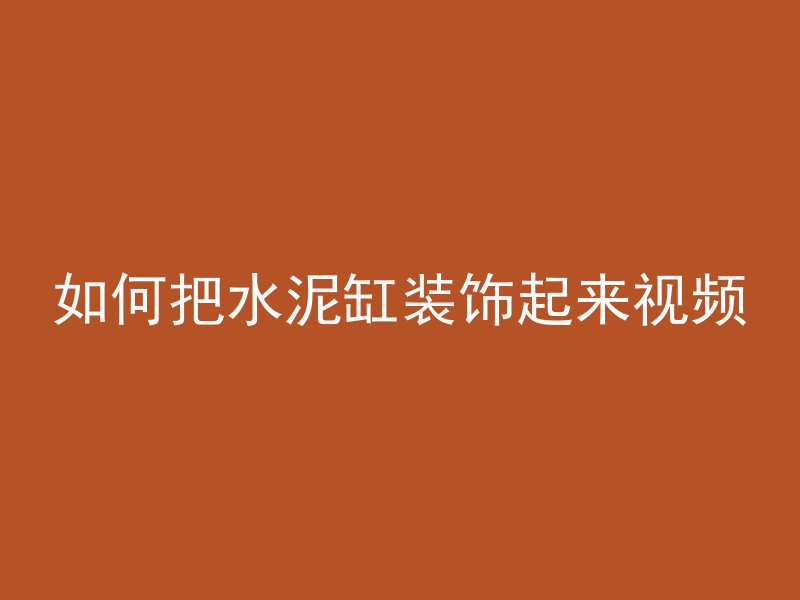 如何把水泥缸装饰起来视频